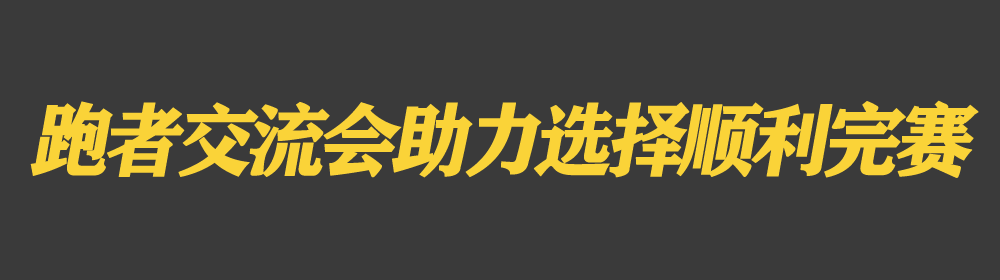 跑者交流会助力选择顺利完赛